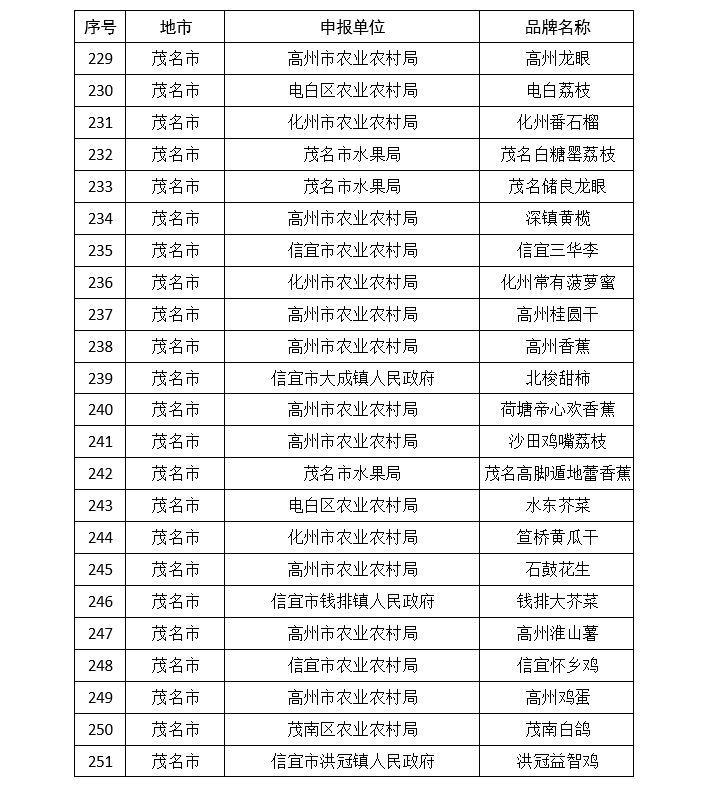 | 序号 | 地市 | 申报单位 | 品牌名称 |
|---|---|---|---|
| 229 | 茂名市 | 高州市农业农村局 | 高州龙眼 |
| 230 | 茂名市 | 电白区农业农村局 | 电白荔枝 |
| 231 | 茂名市 | 化州市农业农村局 | 化州番石榴 |
| 232 | 茂名市 | 茂名市水果局 | 茂名白糖罂荔枝 |
| 233 | 茂名市 | 茂名市水果局 | 茂名储良龙眼 |
| 234 | 茂名市 | 高州市农业农村局 | 深镇黄榄 |
| 235 | 茂名市 | 信宜市农业农村局 | 信宜三华李 |
| 236 | 茂名市 | 化州市农业农村局 | 化州常有菠萝蜜 |
| 237 | 茂名市 | 高州市农业农村局 | 高州桂圆干 |
| 238 | 茂名市 | 高州市农业农村局 | 高州香蕉 |
| 239 | 茂名市 | 信宜市大成镇人民政府 | 北梭甜柿 |
| 240 | 茂名市 | 高州市农业农村局 | 荷塘帝心欢香蕉 |
| 241 | 茂名市 | 高州市农业农村局 | 沙田鸡嘴荔枝 |
| 242 | 茂名市 | 茂名市水果局 | 茂名高脚遁地蕾香蕉 |
| 243 | 茂名市 | 电白区农业农村局 | 水东芥菜 |
| 244 | 茂名市 | 化州市农业农村局 | 笪桥黄瓜干 |
| 245 | 茂名市 | 高州市农业农村局 | 石鼓花生 |
| 246 | 茂名市 | 信宜市钱排镇人民政府 | 钱排大芥菜 |
| 247 | 茂名市 | 高州市农业农村局 | 高州淮山薯 |
| 248 | 茂名市 | 信宜市农业农村局 | 信宜怀乡鸡 |
| 249 | 茂名市 | 高州市农业农村局 | 高州鸡蛋 |
| 250 | 茂名市 | 茂南区农业农村局 | 茂南白鸽 |
| 251 | 茂名市 | 信宜市洪冠镇人民政府 | 洪冠益智鸡 |